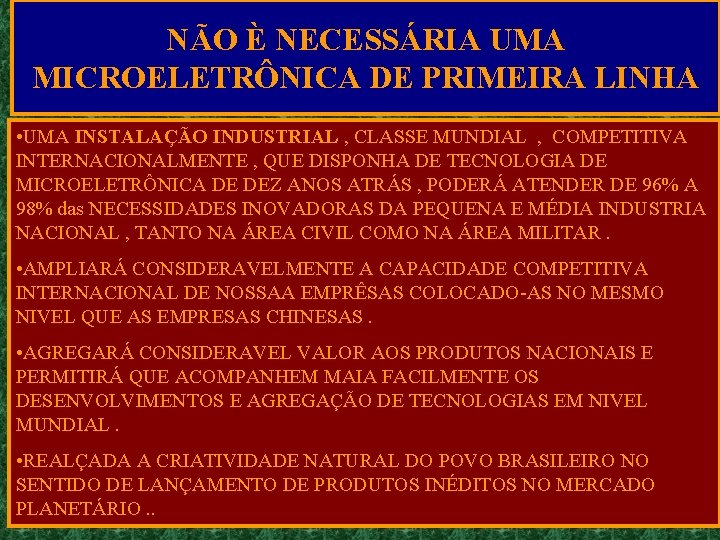 NÃO È NECESSÁRIA UMA MICROELETRÔNICA DE PRIMEIRA LINHA

•UMA INSTALAÇÃO INDUSTRIAL , CLASSE MUNDIAL , COMPETITIVA INTERNACIONALMENTE , QUE DISPONHA DE TECNOLOGIA DE MICROELETRÔNICA DE DEZ ANOS ATRÁS , PODERÁ ATENDER DE 96% A 98% das NECESSIDADES INOVADORAS DA PEQUENA E MÉDIA INDUSTRIA NACIONAL , TANTO NA ÁREA CIVIL COMO NA ÁREA MILITAR .

•AMPLIARÁ CONSIDERAVELMENTE A CAPACIDADE COMPETITIVA INTERNACIONAL DE NOSSAA EMPRÊSAS COLOCADO-AS NO MESMO NIVEL QUE AS EMPRESAS CHINESAS .

•AGREGARÁ CONSIDERAVEL VALOR AOS PRODUTOS NACIONAIS E PERMITIRÁ QUE ACOMPANHEM MAIA FACILMENTE OS DESENVOLVIMENTOS E AGREGAÇÃO DE TECNOLOGIAS EM NIVEL MUNDIAL .

•REALÇADA A CRIATIVIDADE NATURAL DO POVO BRASILEIRO NO SENTIDO DE LANÇAMENTO DE PRODUTOS INÉDITOS NO MERCADO PLANETÁRIO ..